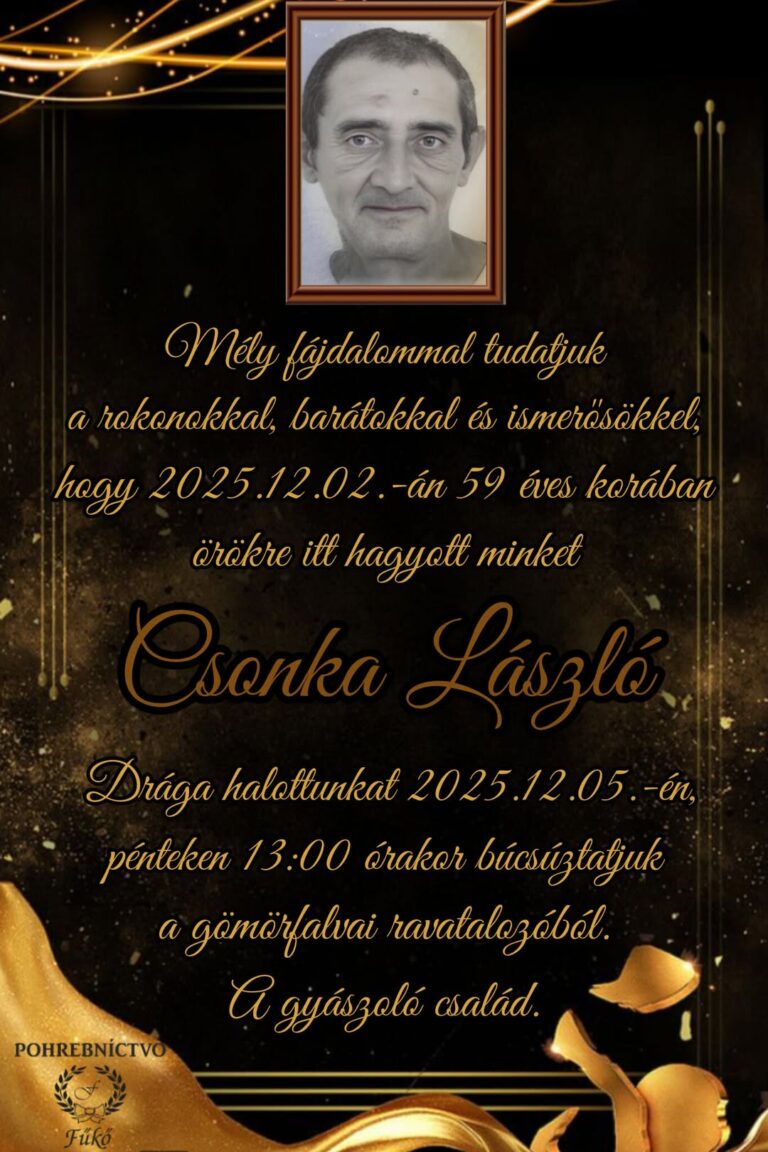 Mély fájdalommal tudatjuk a rokonokkal, barátokkal és ismerősökkel, hogy 2025.12.02.-án 59 éves korában örökre itt hagyott minket

Csonka László

Drága halottunkat 2025.12.05.-én, pénteken 13:00 órakor búcsúztatjuk a gömörfalvai ravatalozóból.
A gyászoló család.

POHREBNÍCTVO
F
Fűkő